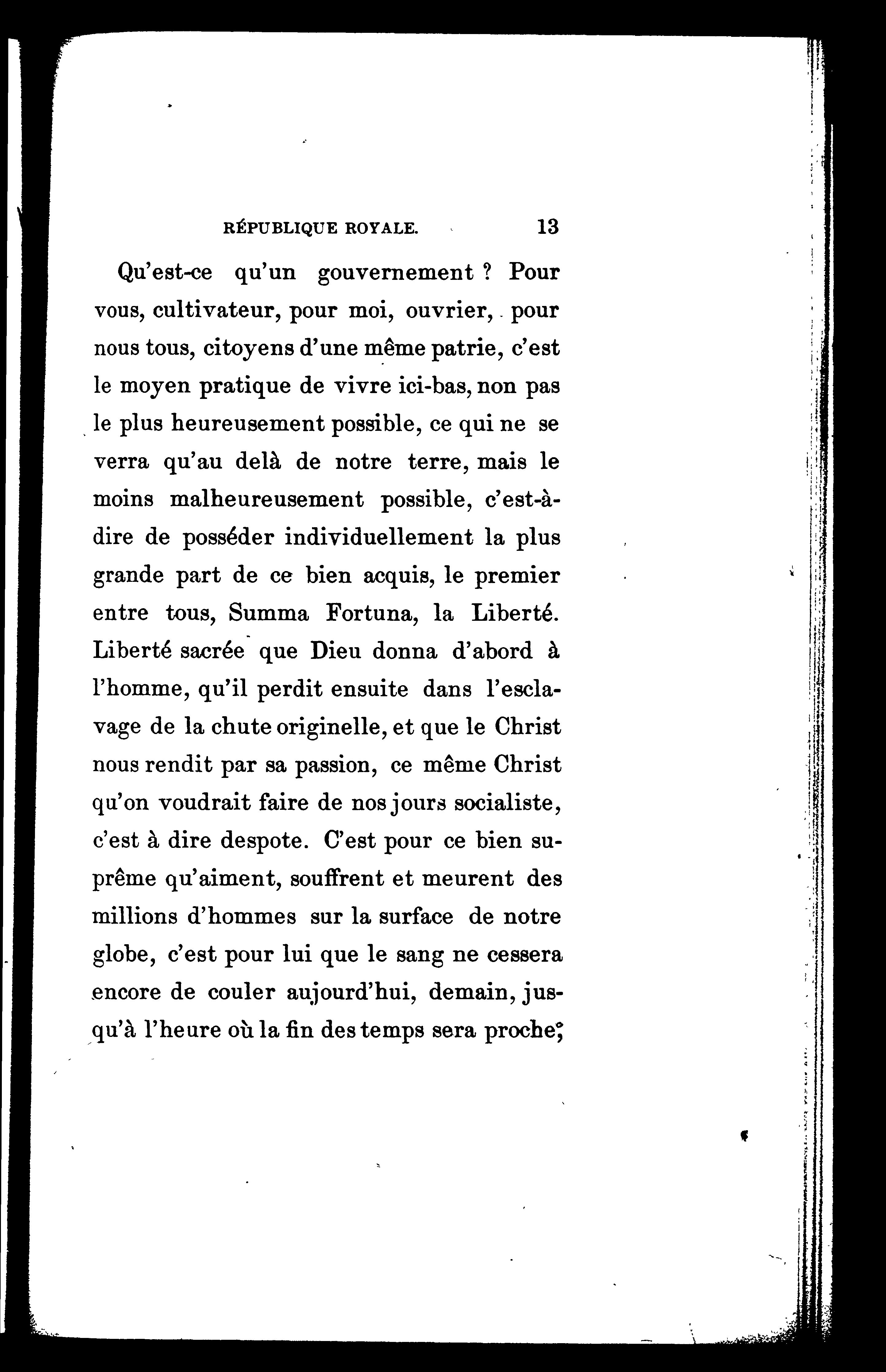 RÉPUBLIQUE ROYALE. 13

Qu'est-ce qu'un gouvernement ? Pour vous, cultivateur, pour moi, ouvrier, pour nous tous, citoyens d'une même patrie, c'est le moyen pratique de vivre ici-bas, non pas le plus heureusement possible, ce qui ne se verra qu'au delà de notre terre, mais le moins malheureusement possible, c'est-à-dire de posséder individuellement la plus grande part de ce bien acquis, le premier entre tous, Summa Fortuna, la Liberté. Liberté sacrée que Dieu donna d'abord à l'homme, qu'il perdit ensuite dans l'esclavage de la chute originelle, et que le Christ nous rendit par sa passion, ce même Christ qu'on voudrait faire de nos jours socialiste, c'est à dire despote. C'est pour ce bien suprême qu'aiment, souffrent et meurent des millions d'hommes sur la surface de notre globe, c'est pour lui que le sang ne cessera encore de couler aujourd'hui, demain, jusqu'à l'heure où la fin des temps sera proche;